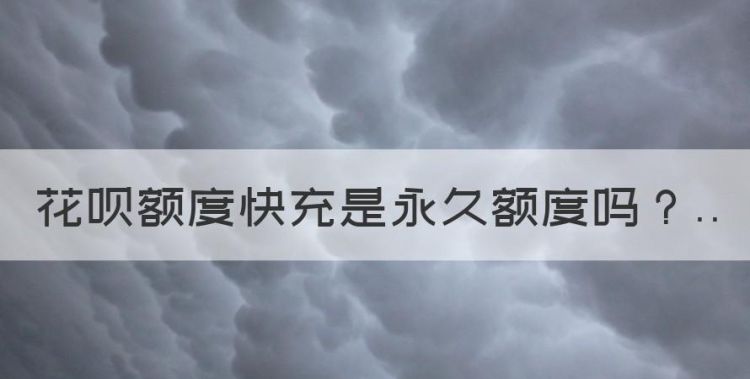 花呗额度快充是永久额度吗？..